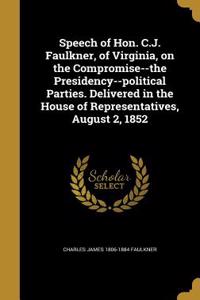 Speech of Hon. C.J. Faulkner, of Virginia, on the Compromise--the Presidency--political Parties. Delivered in the House of Representatives, August 2, 1852

Scholar SELECT

CHARLES JAMES 1806-1884 FAULKNER